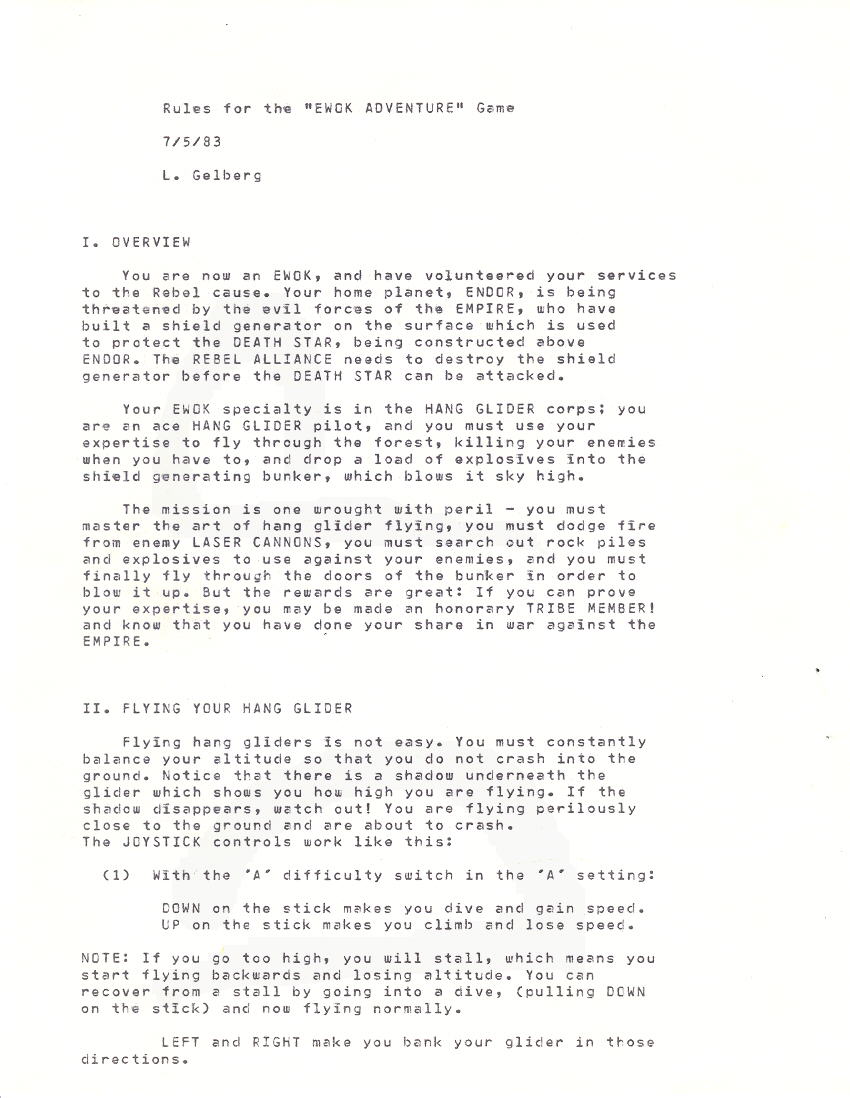 Rules for the "EWOK ADVENTURE" Game

7/5/83

L. Gelberg

I. OVERVIEW

You are now an EWOK, and have volunteered your services to the Rebel cause. Your home planet, ENDOR, is being threatened by the evil forces of the EMPIRE, who have built a shield generator on the surface which is used to protect the DEATH STAR, being constructed above ENDOR. The REBEL ALLIANCE needs to destroy the shield generator before the DEATH STAR can be attacked.

Your EWOK specialty is in the HANG GLIDER corps; you are an ace HANG GLIDER pilot, and you must use your expertise to fly through the forest, killing your enemies when you have to, and drop a load of explosives into the shield generating bunker, which blows it sky high.

The mission is one wrought with peril - you must master the art of hang glider flying, you must dodge fire from enemy LASER CANNONS, you must search out rock piles and explosives to use against your enemies, and you must finally fly through the doors of the bunker in order to blow it up. But the rewards are great: If you can prove your expertise, you may be made an honorary TRIBE MEMBER! and know that you have done your share in war against the EMPIRE.

II. FLYING YOUR HANG GLIDER

Flying hang gliders is not easy. You must constantly balance your altitude so that you do not crash into the ground. Notice that there is a shadow underneath the glider which shows you how high you are flying. If the shadow disappears, watch out! You are flying perilously close to the ground and are about to crash.
The JOYSTICK controls work like this:

(1) With the 'A' difficulty switch in the 'A' setting:

DOWN on the stick makes you dive and gain speed.
UP on the stick makes you climb and lose speed.

NOTE: If you go too high, you will stall, which means you start flying backwards and losing altitude. You can recover from a stall by going into a dive, (pulling DOWN on the stick) and now flying normally.

LEFT and RIGHT make you bank your glider in those directions.